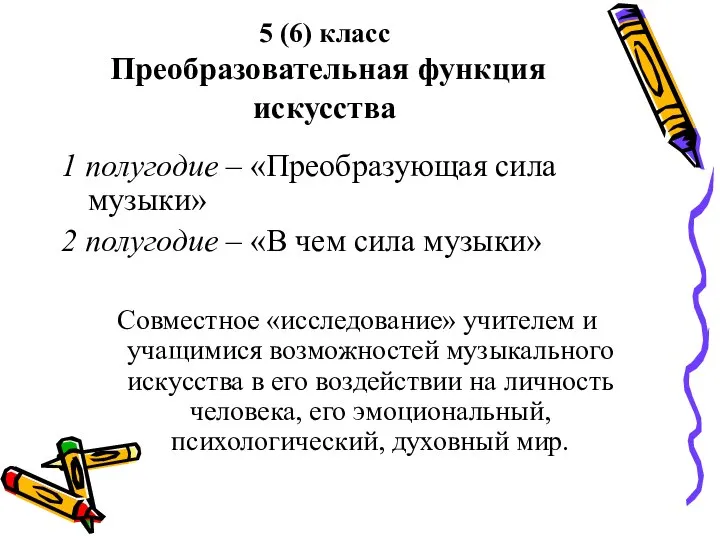 5 (6) класс
Преобразовательная функция искусства

1 полугодие – «Преобразующая сила музыки»

2 полугодие – «В чем сила музыки»

Совместное «исследование» учителем и учащимися возможностей музыкального искусства в его воздействии на личность человека, его эмоциональный, психологический, духовный мир.